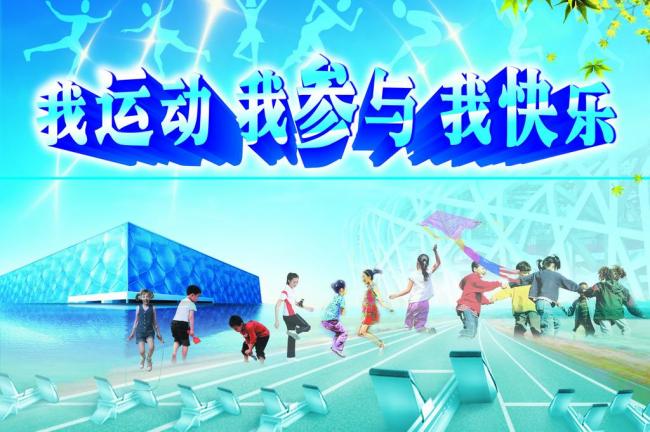 我运动 我参与 我快乐